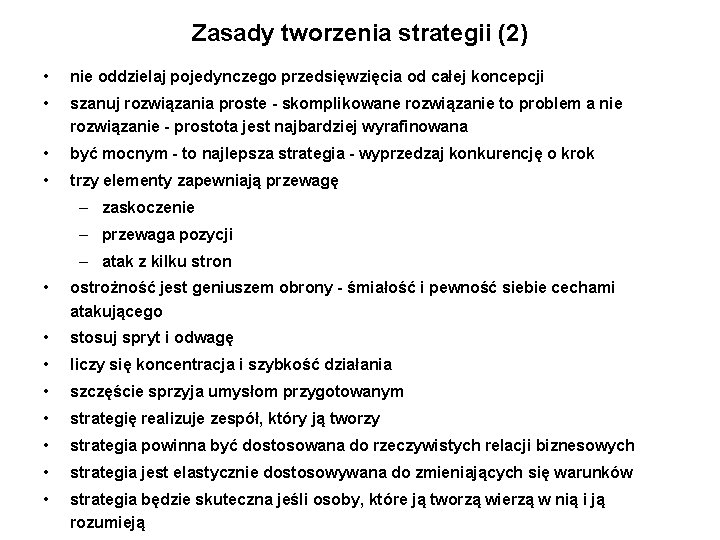 Zasady tworzenia strategii (2)

• nie oddzielaj pojedynczego przedsięwzięcia od całej koncepcji
• szanuj rozwiązania proste - skomplikowane rozwiązanie to problem a nie rozwiązanie - prostota jest najbardziej wyrafinowana
• być mocnym - to najlepsza strategia - wyprzedzaj konkurencję o krok
• trzy elementy zapewniają przewagę
– zaskoczenie
– przewaga pozycji
– atak z kilku stron
• ostrożność jest geniuszem obrony - śmiałość i pewność siebie cechami atakującego
• stosuj spryt i odwagę
• liczy się koncentracja i szybkość działania
• szczęście sprzyja umysłom przygotowanym
• strategię realizuje zespół, który ją tworzy
• strategia powinna być dostosowana do rzeczywistych relacji biznesowych
• strategia jest elastycznie dostosowywana do zmieniających się warunków
• strategia będzie skuteczna jeśli osoby, które ją tworzą wierzą w nią i ją rozumieją